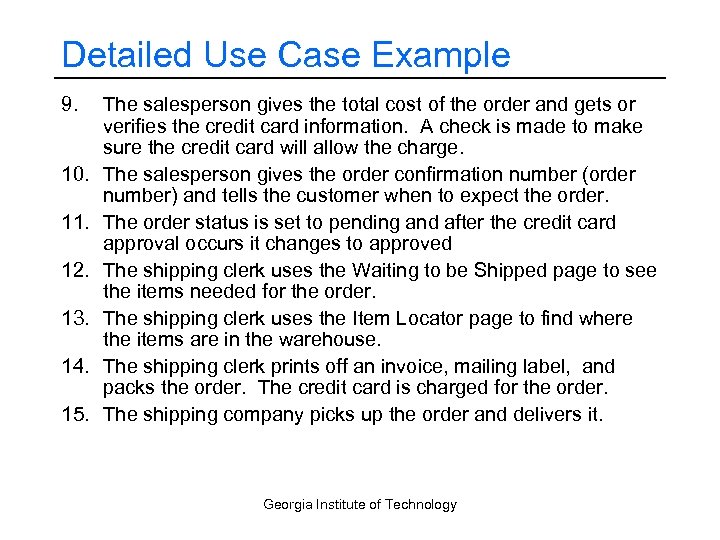 Detailed Use Case Example

9. The salesperson gives the total cost of the order and gets or verifies the credit card information. A check is made to make sure the credit card will allow the charge.

10. The salesperson gives the order confirmation number (order number) and tells the customer when to expect the order.

11. The order status is set to pending and after the credit card approval occurs it changes to approved

12. The shipping clerk uses the Waiting to be Shipped page to see the items needed for the order.

13. The shipping clerk uses the Item Locator page to find where the items are in the warehouse.

14. The shipping clerk prints off an invoice, mailing label, and packs the order. The credit card is charged for the order.

15. The shipping company picks up the order and delivers it.

Georgia Institute of Technology